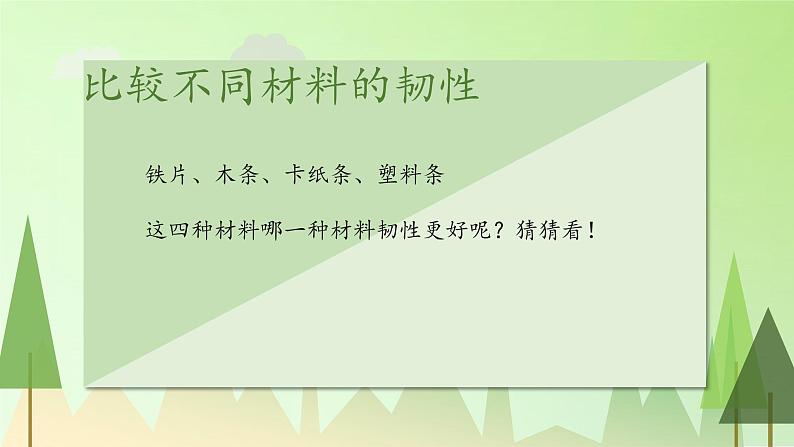 比较不同材料的韧性

铁片、木条、卡纸条、塑料条

这四种材料哪一种材料韧性更好呢？猜猜看！